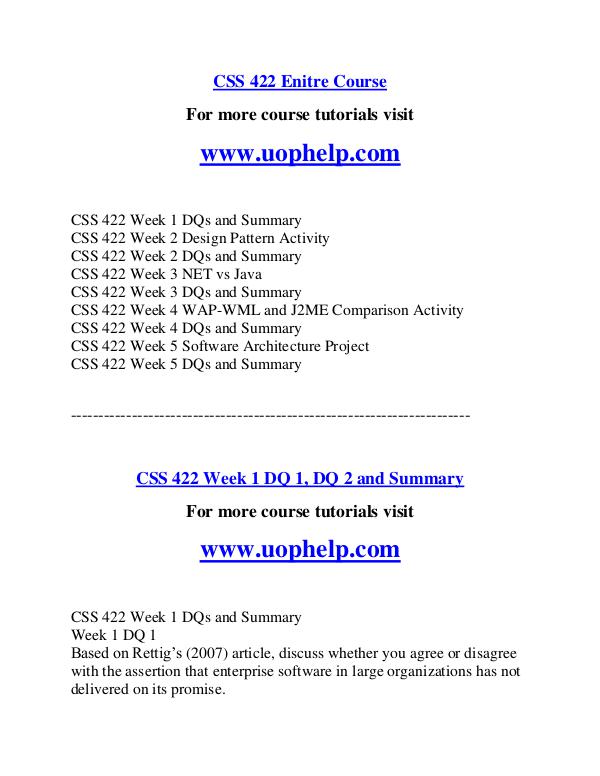 CSS 422 Enitre Course

For more course tutorials visit

www.uophelp.com

CSS 422 Week 1 DQs and Summary
CSS 422 Week 2 Design Pattern Activity
CSS 422 Week 2 DQs and Summary
CSS 422 Week 3 NET vs Java
CSS 422 Week 3 DQs and Summary
CSS 422 Week 4 WAP-WML and J2ME Comparison Activity
CSS 422 Week 4 DQs and Summary
CSS 422 Week 5 Software Architecture Project
CSS 422 Week 5 DQs and Summary

----------------------------------------------------------------------

CSS 422 Week 1 DQ 1, DQ 2 and Summary

For more course tutorials visit

www.uophelp.com

CSS 422 Week 1 DQs and Summary
Week 1 DQ 1
Based on Rettig's (2007) article, discuss whether you agree or disagree with the assertion that enterprise software in large organizations has not delivered on its promise.